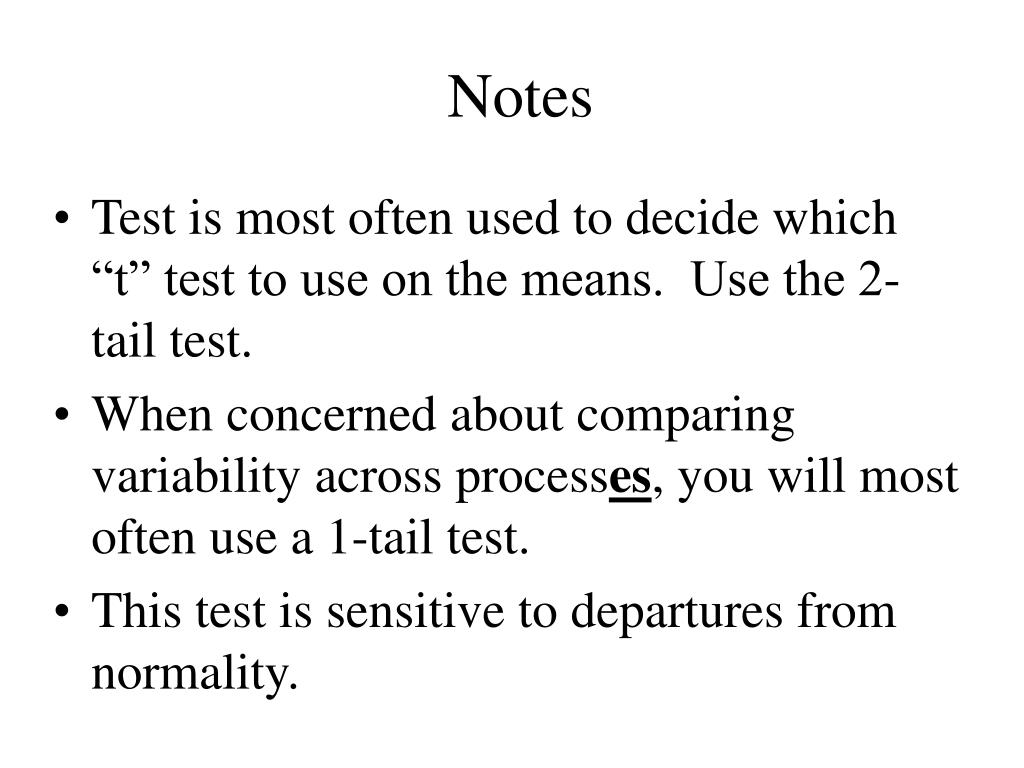 Notes

• Test is most often used to decide which “t” test to use on the means. Use the 2-tail test.
• When concerned about comparing variability across processes, you will most often use a 1-tail test.
• This test is sensitive to departures from normality.